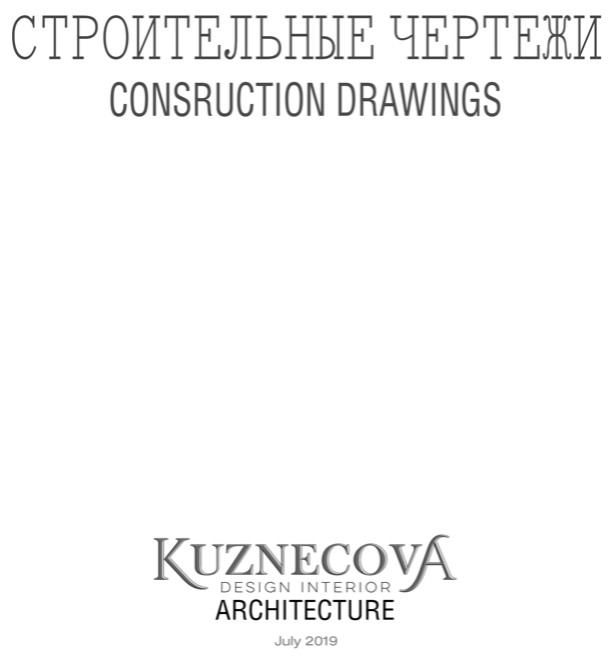 СТРОИТЕЛЬНЫЕ ЧЕРТЕЖИ
CONSRUCTION DRAWINGS

KUZNECOVA
DESIGN INTERIOR
ARCHITECTURE

July 2019